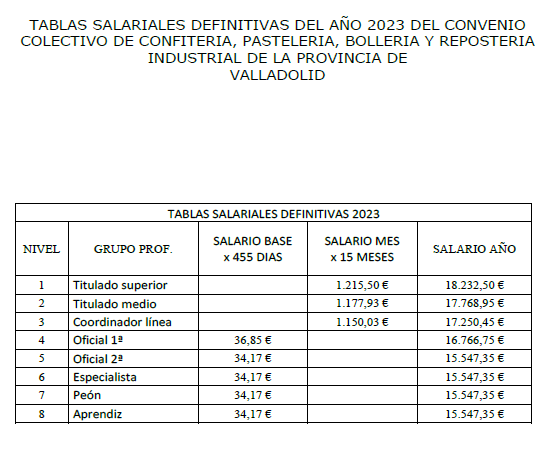 TABLAS SALARIALES DEFINITIVAS DEL AÑO 2023 DEL CONVENIO COLECTIVO DE CONFITERIA, PASTELERIA, BOLLERIA Y REPOSTERIA INDUSTRIAL DE LA PROVINCIA DE VALLADOLID

TABLAS SALARIALES DEFINITIVAS 2023

| NIVEL | GRUPO PROF. | SALARIO BASE x 455 DIAS | SALARIO MES x 15 MESES | SALARIO AÑO |
|---|---|---|---|---|
| 1 | Titulado superior | | 1.215,50 € | 18.232,50 € |
| 2 | Titulado medio | | 1.177,93 € | 17.768,95 € |
| 3 | Coordinador línea | | 1.150,03 € | 17.250,45 € |
| 4 | Oficial 1ª | 36,85 € | | 16.766,75 € |
| 5 | Oficial 2ª | 34,17 € | | 15.547,35 € |
| 6 | Especialista | 34,17 € | | 15.547,35 € |
| 7 | Peón | 34,17 € | | 15.547,35 € |
| 8 | Aprendiz | 34,17 € | | 15.547,35 € |